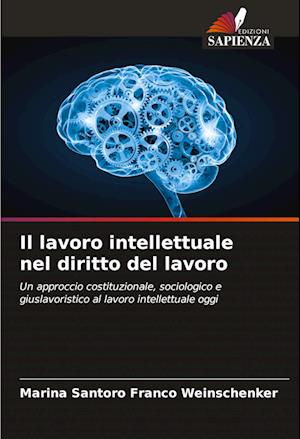 EDIZIONI
SAPIENZA

Il lavoro intellettuale nel diritto del lavoro

Un approccio costituzionale, sociologico e giuslavoristico al lavoro intellettuale oggi

Marina Santoro Franco Weinschenker